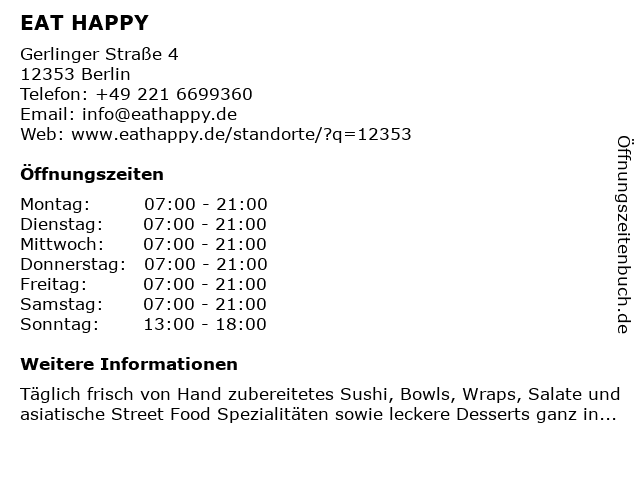 EAT HAPPY

Gerlinger Straße 4
12353 Berlin
Telefon: +49 221 6699360
Email: info@eathappy.de
Web: www.eathappy.de/standorte/?q=12353

Öffnungszeiten

| Montag: | 07:00 - 21:00 |
|---|---|
| Dienstag: | 07:00 - 21:00 |
| Mittwoch: | 07:00 - 21:00 |
| Donnerstag: | 07:00 - 21:00 |
| Freitag: | 07:00 - 21:00 |
| Samstag: | 07:00 - 21:00 |
| Sonntag: | 13:00 - 18:00 |

Weitere Informationen

Täglich frisch von Hand zubereitetes Sushi, Bowls, Wraps, Salate und asiatische Street Food Spezialitäten sowie leckere Desserts ganz in...

Öffnungszeitenbuch.de